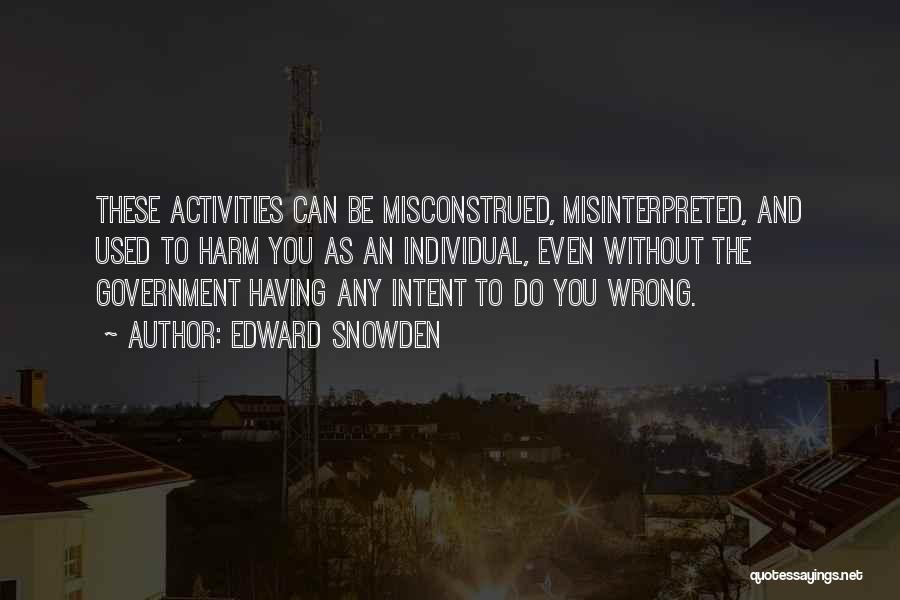 THESE ACTIVITIES CAN BE MISCONSTRUED, MISINTERPRETED, AND USED TO HARM YOU AS AN INDIVIDUAL, EVEN WITHOUT THE GOVERNMENT HAVING ANY INTENT TO DO YOU WRONG.

~ AUTHOR: EDWARD SNOWDEN

quotessayings.net